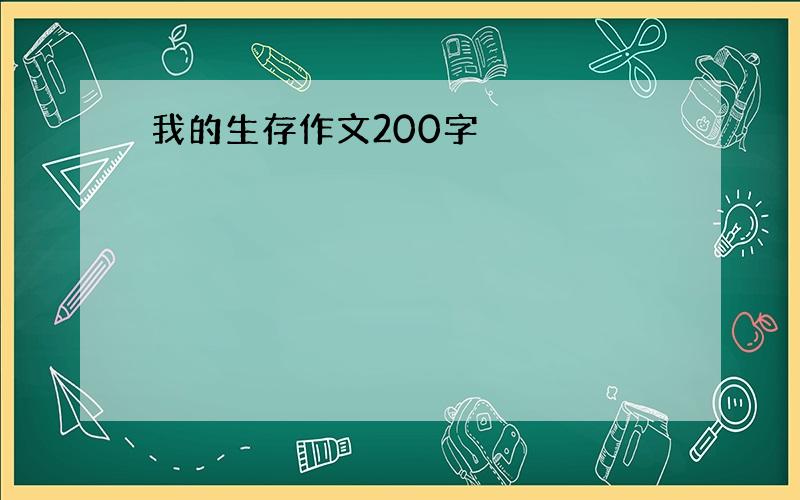 我的生存作文200字